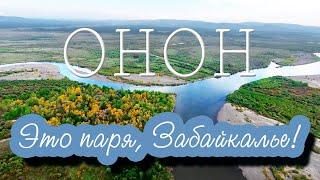 ОНОН

Это паря, Забайкалье!